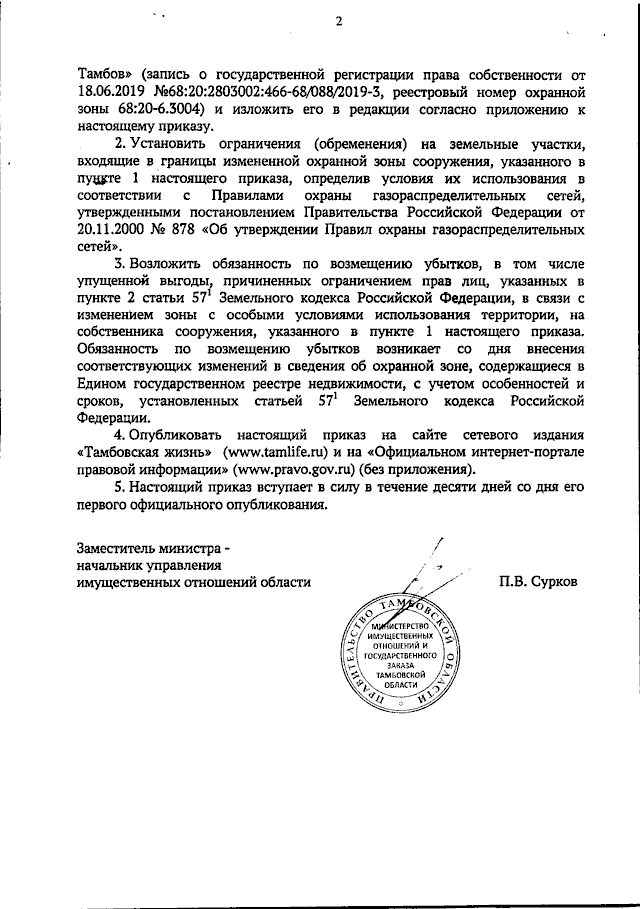 2

Тамбов» (запись о государственной регистрации права собственности от 18.06.2019 №68:20:2803002:466-68/088/2019-3, реестровый номер охранной зоны 68:20-6.3004) и изложить его в редакции согласно приложению к настоящему приказу.

2. Установить ограничения (обременения) на земельные участки, входящие в границы измененной охранной зоны сооружения, указанного в пункте 1 настоящего приказа, определив условия их использования в соответствии с Правилами охраны газораспределительных сетей, утвержденными постановлением Правительства Российской Федерации от 20.11.2000 № 878 «Об утверждении Правил охраны газораспределительных сетей».

3. Возложить обязанность по возмещению убытков, в том числе упущенной выгоды, причиненных ограничением прав лиц, указанных в пункте 2 статьи $57^1$ Земельного кодекса Российской Федерации, в связи с изменением зоны с особыми условиями использования территории, на собственника сооружения, указанного в пункте 1 настоящего приказа. Обязанность по возмещению убытков возникает со дня внесения соответствующих изменений в сведения об охранной зоне, содержащиеся в Едином государственном реестре недвижимости, с учетом особенностей и сроков, установленных статьей $57^1$ Земельного кодекса Российской Федерации.

4. Опубликовать настоящий приказ на сайте сетевого издания «Тамбовская жизнь» (www.tamlife.ru) и на «Официальном интернет-портале правовой информации» (www.pravo.gov.ru) (без приложения).

5. Настоящий приказ вступает в силу в течение десяти дней со дня его первого официального опубликования.

Заместитель министра - начальник управления имущественных отношений области

П.В. Сурков

ПРАВИТЕЛЬСТВО ТАМБОВСКОЙ ОБЛАСТИ
МИНИСТЕРСТВО ИМУЩЕСТВЕННЫХ ОТНОШЕНИЙ И ГОСУДАРСТВЕННОГО ЗАКАЗА ТАМБОВСКОЙ ОБЛАСТИ